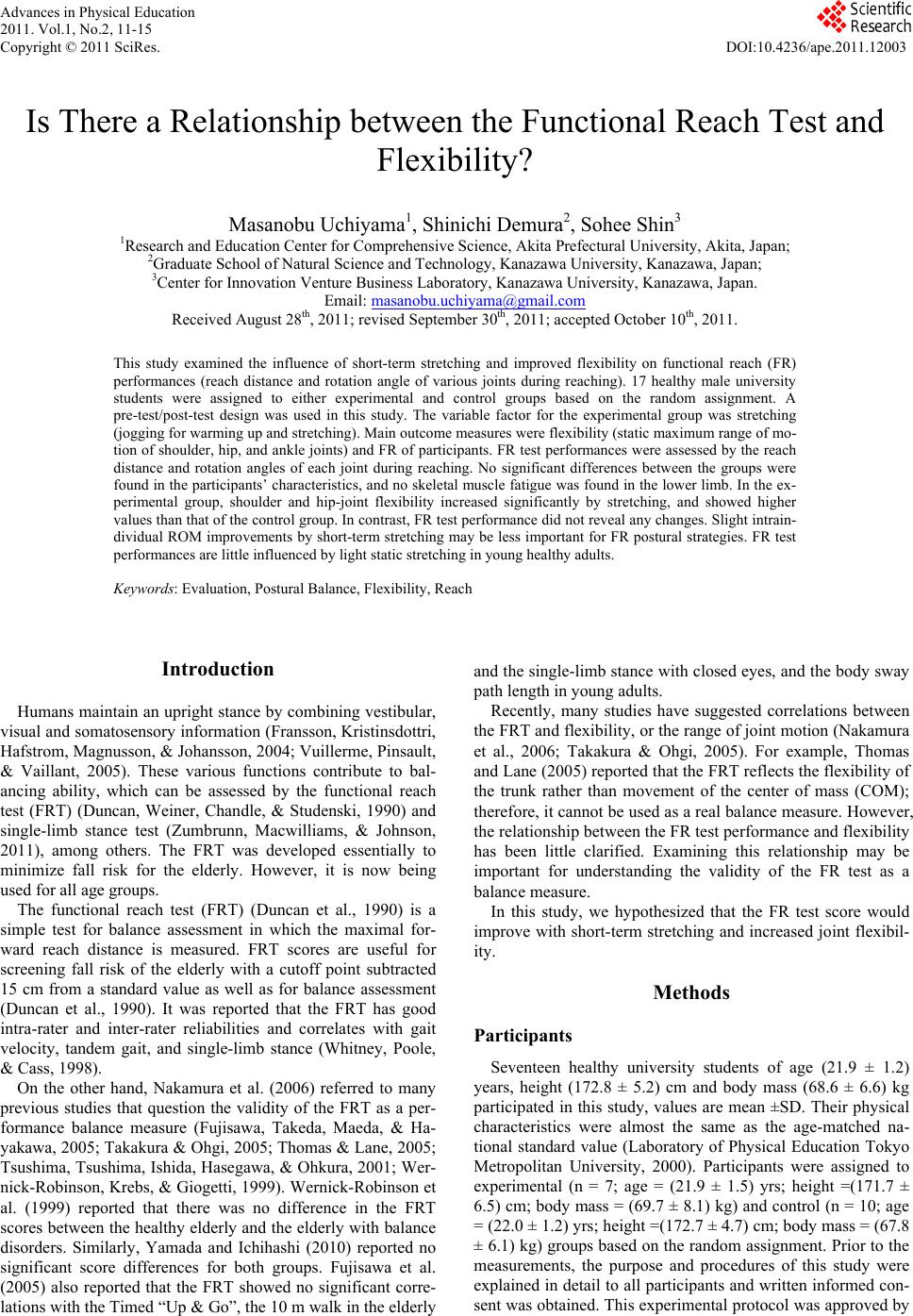 Advances in Physical Education
2011. Vol.1, No.2, 11-15
Copyright © 2011 SciRes.

Scientific Research

DOI:10.4236/ape.2011.12003

Is There a Relationship between the Functional Reach Test and Flexibility?

Masanobu Uchiyama$^1$, Shinichi Demura$^2$, Sohee Shin$^3$
$^1$Research and Education Center for Comprehensive Science, Akita Prefectural University, Akita, Japan;
$^2$Graduate School of Natural Science and Technology, Kanazawa University, Kanazawa, Japan;
$^3$Center for Innovation Venture Business Laboratory, Kanazawa University, Kanazawa, Japan.
Email: masanobu.uchiyama@gmail.com
Received August 28$^{th}$, 2011; revised September 30$^{th}$, 2011; accepted October 10$^{th}$, 2011.

This study examined the influence of short-term stretching and improved flexibility on functional reach (FR) performances (reach distance and rotation angle of various joints during reaching). 17 healthy male university students were assigned to either experimental and control groups based on the random assignment. A pre-test/post-test design was used in this study. The variable factor for the experimental group was stretching (jogging for warming up and stretching). Main outcome measures were flexibility (static maximum range of motion of shoulder, hip, and ankle joints) and FR of participants. FR test performances were assessed by the reach distance and rotation angles of each joint during reaching. No significant differences between the groups were found in the participants' characteristics, and no skeletal muscle fatigue was found in the lower limb. In the experimental group, shoulder and hip-joint flexibility increased significantly by stretching, and showed higher values than that of the control group. In contrast, FR test performance did not reveal any changes. Slight intraindividual ROM improvements by short-term stretching may be less important for FR postural strategies. FR test performances are little influenced by light static stretching in young healthy adults.

Keywords: Evaluation, Postural Balance, Flexibility, Reach

Introduction

Humans maintain an upright stance by combining vestibular, visual and somatosensory information (Fransson, Kristinsdottri, Hafstrom, Magnusson, & Johansson, 2004; Vuillerme, Pinsault, & Vaillant, 2005). These various functions contribute to balancing ability, which can be assessed by the functional reach test (FRT) (Duncan, Weiner, Chandle, & Studenski, 1990) and single-limb stance test (Zumbrunn, Macwilliams, & Johnson, 2011), among others. The FRT was developed essentially to minimize fall risk for the elderly. However, it is now being used for all age groups.

The functional reach test (FRT) (Duncan et al., 1990) is a simple test for balance assessment in which the maximal forward reach distance is measured. FRT scores are useful for screening fall risk of the elderly with a cutoff point subtracted 15 cm from a standard value as well as for balance assessment (Duncan et al., 1990). It was reported that the FRT has good intra-rater and inter-rater reliabilities and correlates with gait velocity, tandem gait, and single-limb stance (Whitney, Poole, & Cass, 1998).

On the other hand, Nakamura et al. (2006) referred to many previous studies that question the validity of the FRT as a performance balance measure (Fujisawa, Takeda, Maeda, & Hayakawa, 2005; Takakura & Ohgi, 2005; Thomas & Lane, 2005; Tsushima, Tsushima, Ishida, Hasegawa, & Ohkura, 2001; Wernick-Robinson, Krebs, & Giogetti, 1999). Wernick-Robinson et al. (1999) reported that there was no difference in the FRT scores between the healthy elderly and the elderly with balance disorders. Similarly, Yamada and Ichihashi (2010) reported no significant score differences for both groups. Fujisawa et al. (2005) also reported that the FRT showed no significant correlations with the Timed "Up & Go", the 10 m walk in the elderly and the single-limb stance with closed eyes, and the body sway path length in young adults.

Recently, many studies have suggested correlations between the FRT and flexibility, or the range of joint motion (Nakamura et al., 2006; Takakura & Ohgi, 2005). For example, Thomas and Lane (2005) reported that the FRT reflects the flexibility of the trunk rather than movement of the center of mass (COM); therefore, it cannot be used as a real balance measure. However, the relationship between the FR test performance and flexibility has been little clarified. Examining this relationship may be important for understanding the validity of the FR test as a balance measure.

In this study, we hypothesized that the FR test score would improve with short-term stretching and increased joint flexibility.

Methods

Participants

Seventeen healthy university students of age (21.9 ± 1.2) years, height (172.8 ± 5.2) cm and body mass (68.6 ± 6.6) kg participated in this study, values are mean ±SD. Their physical characteristics were almost the same as the age-matched national standard value (Laboratory of Physical Education Tokyo Metropolitan University, 2000). Participants were assigned to experimental (n = 7; age = (21.9 ± 1.5) yrs; height =(171.7 ± 6.5) cm; body mass = (69.7 ± 8.1) kg) and control (n = 10; age = (22.0 ± 1.2) yrs; height =(172.7 ± 4.7) cm; body mass = (67.8 ± 6.1) kg) groups based on the random assignment. Prior to the measurements, the purpose and procedures of this study were explained in detail to all participants and written informed consent was obtained. This experimental protocol was approved by